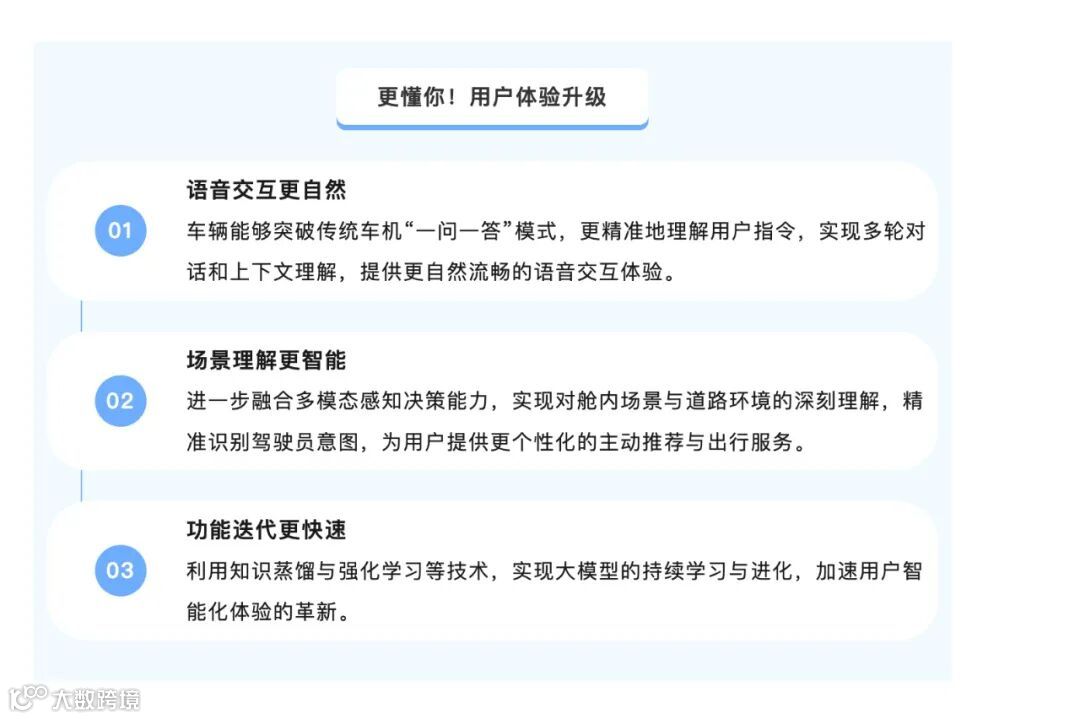 更懂你！用户体验升级

01
语音交互更自然
车辆能够突破传统车机“一问一答”模式，更精准地理解用户指令，实现多轮对话和上下文理解，提供更自然流畅的语音交互体验。

02
场景理解更智能
进一步融合多模态感知决策能力，实现对舱内场景与道路环境的深刻理解，精准识别驾驶员意图，为用户提供更个性化的主动推荐与出行服务。

03
功能迭代更快速
利用知识蒸馏与强化学习等技术，实现大模型的持续学习与进化，加速用户智能化体验的革新。

大数跨境